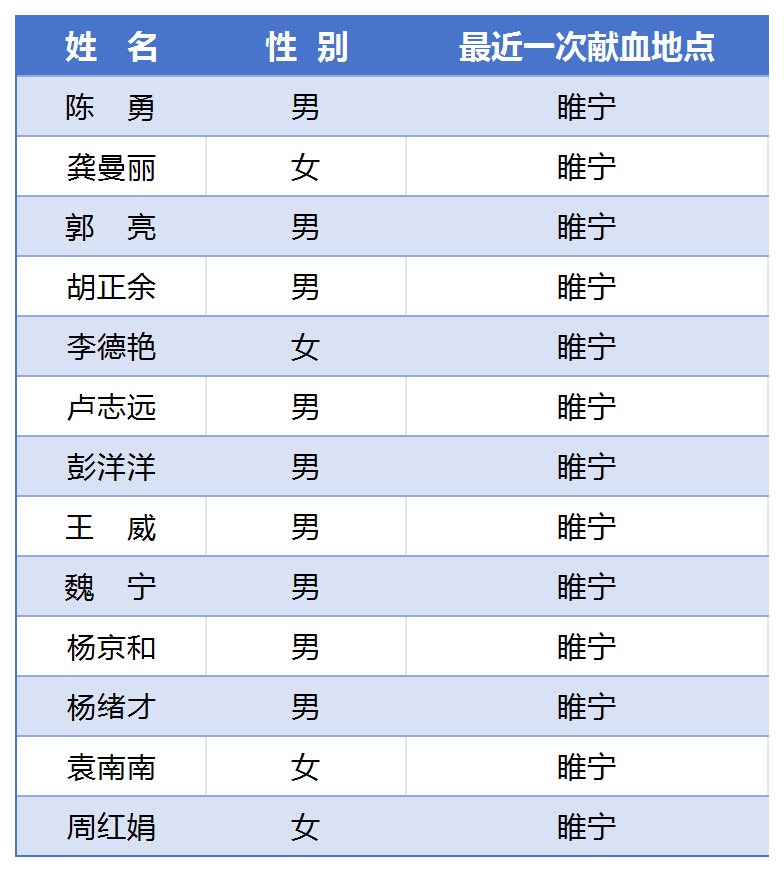 | 姓　名 | 性 别 | 最近一次献血地点 |
|---|---|---|
| 陈　勇 | 男 | 睢宁 |
| 龚曼丽 | 女 | 睢宁 |
| 郭　亮 | 男 | 睢宁 |
| 胡正余 | 男 | 睢宁 |
| 李德艳 | 女 | 睢宁 |
| 卢志远 | 男 | 睢宁 |
| 彭洋洋 | 男 | 睢宁 |
| 王　威 | 男 | 睢宁 |
| 魏　宁 | 男 | 睢宁 |
| 杨京和 | 男 | 睢宁 |
| 杨绪才 | 男 | 睢宁 |
| 袁南南 | 女 | 睢宁 |
| 周红娟 | 女 | 睢宁 |